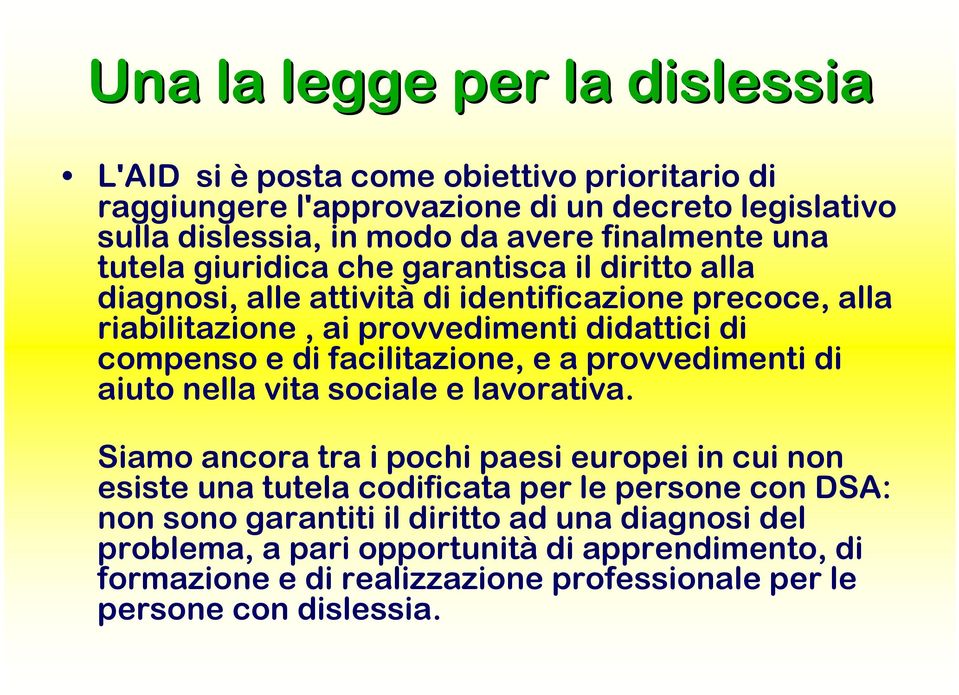 Una la legge per la dislessia

• L'AID si è posta come obiettivo prioritario di raggiungere l'approvazione di un decreto legislativo sulla dislessia, in modo da avere finalmente una tutela giuridica che garantisca il diritto alla diagnosi, alle attività di identificazione precoce, alla riabilitazione , ai provvedimenti didattici di compenso e di facilitazione, e a provvedimenti di aiuto nella vita sociale e lavorativa.

Siamo ancora tra i pochi paesi europei in cui non esiste una tutela codificata per le persone con DSA: non sono garantiti il diritto ad una diagnosi del problema, a pari opportunità di apprendimento, di formazione e di realizzazione professionale per le persone con dislessia.